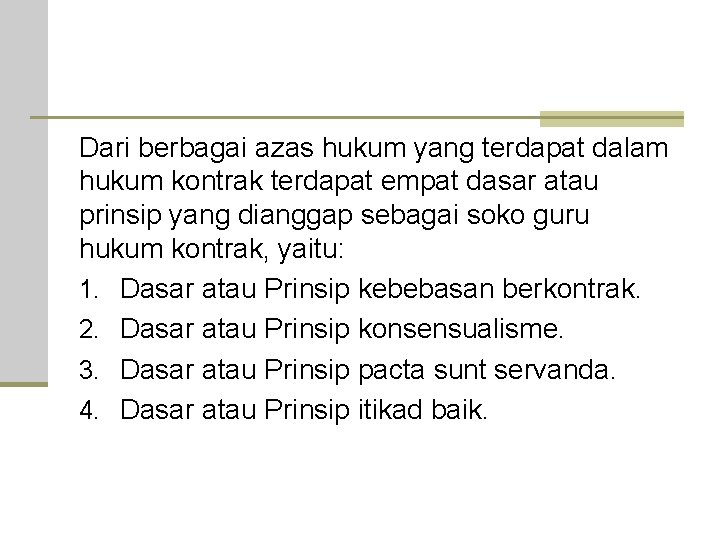 Dari berbagai azas hukum yang terdapat dalam hukum kontrak terdapat empat dasar atau prinsip yang dianggap sebagai soko guru hukum kontrak, yaitu:

1. Dasar atau Prinsip kebebasan berkontrak.
2. Dasar atau Prinsip konsensualisme.
3. Dasar atau Prinsip pacta sunt servanda.
4. Dasar atau Prinsip itikad baik.